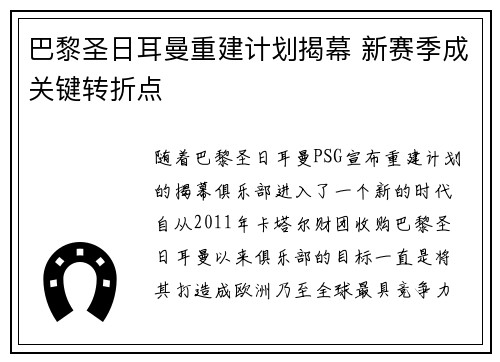 巴黎圣日耳曼重建计划揭幕 新赛季成关键转折点

随着巴黎圣日耳曼PSG宣布重建计划的揭幕俱乐部进入了一个新的时代自从2011年卡塔尔财团收购巴黎圣日耳曼以来俱乐部的目标一直是将其打造成欧洲乃至全球最具竞争力